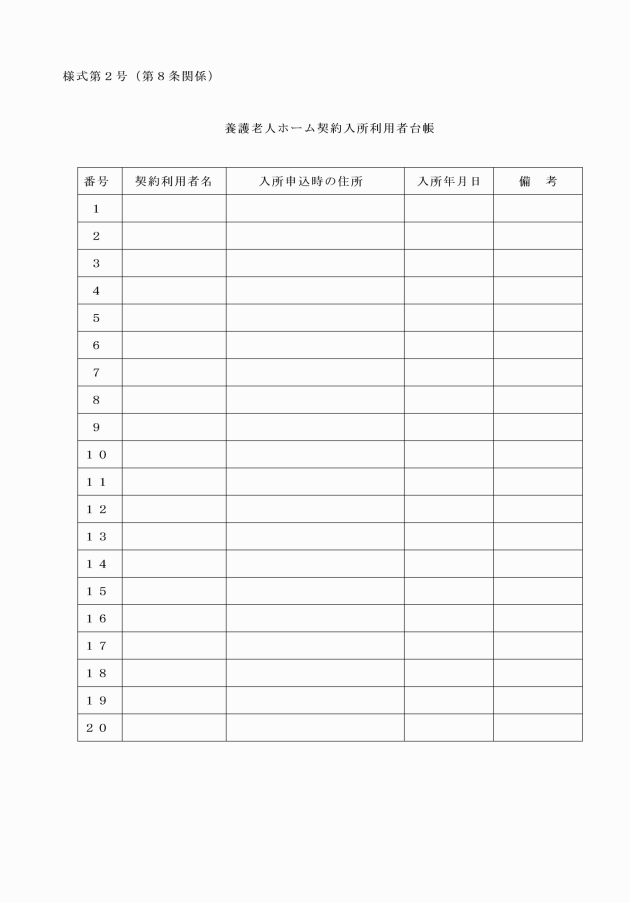 様式第２号（第８条関係）

養護老人ホーム契約入所利用者台帳

| 番号 | 契約利用者名 | 入所申込時の住所 | 入所年月日 | 備　考 |
|---|---|---|---|---|
| １ | | | | |
| ２ | | | | |
| ３ | | | | |
| ４ | | | | |
| ５ | | | | |
| ６ | | | | |
| ７ | | | | |
| ８ | | | | |
| ９ | | | | |
| １０ | | | | |
| １１ | | | | |
| １２ | | | | |
| １３ | | | | |
| １４ | | | | |
| １５ | | | | |
| １６ | | | | |
| １７ | | | | |
| １８ | | | | |
| １９ | | | | |
| ２０ | | | | |